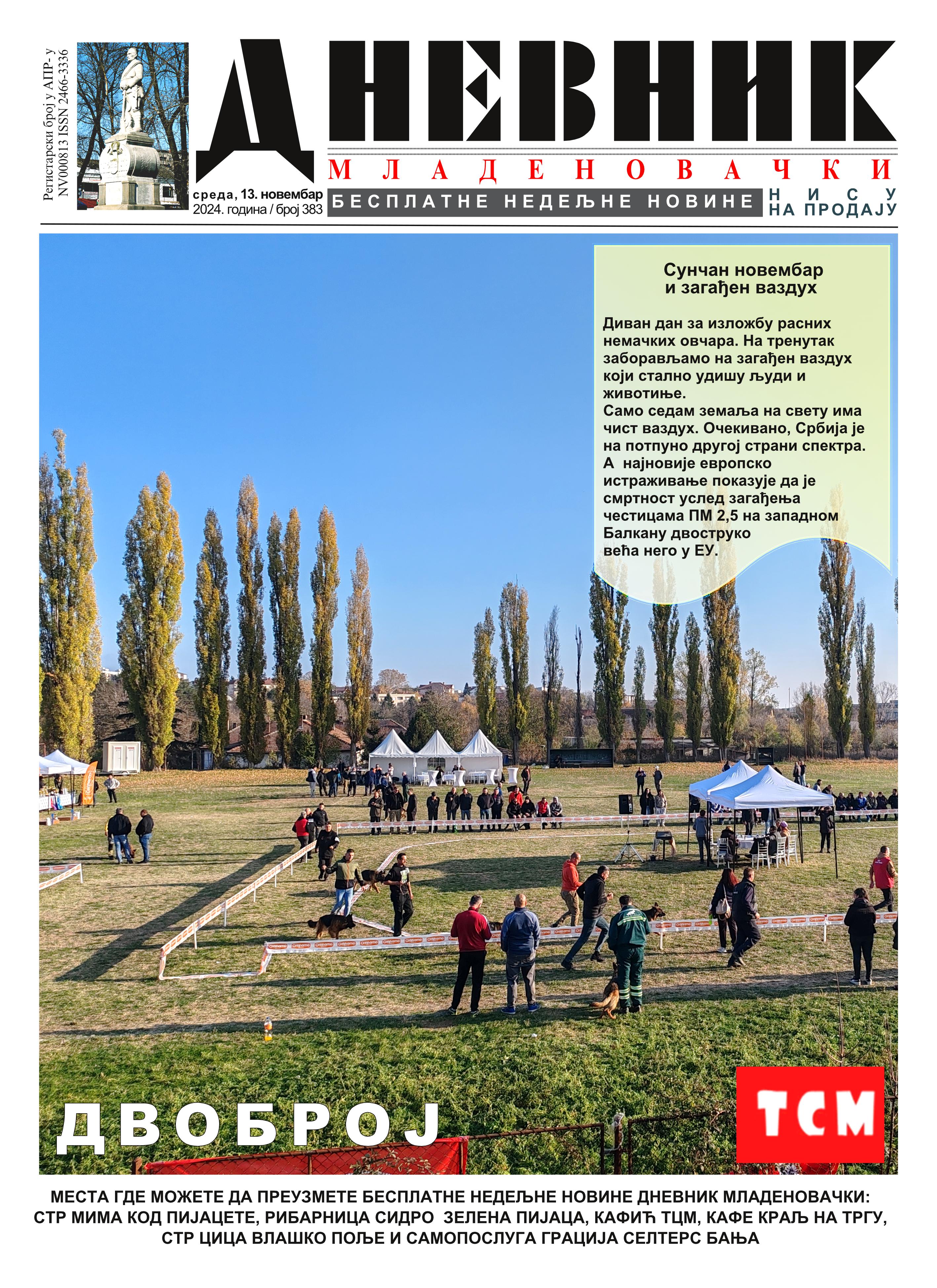 Регистарски број у АПР- у NV000813 ISSN 2466-3336

ДНЕВНИК

МЛАДЕНОВАЧКИ

среда, 13. новембар 2024. година / број 383

БЕСПЛАТНЕ НЕДЕЉНЕ НОВИНЕ

НИСУ НА ПРОДАЈУ

Сунчан новембар и загађен ваздух

Диван дан за изложбу расних немачких овчара. На тренутак заборављамо на загађен ваздух који стално удишу људи и животиње.
Само седам земаља на свету има чист ваздух. Очекивано, Србија је на потпуно другој страни спектра.
А најновије европско истраживање показује да је смртност услед загађења честицама ПМ 2,5 на западном Балкану двоструко већа него у ЕУ.

ДВОБРОЈ

ТСМ

МЕСТА ГДЕ МОЖЕТЕ ДА ПРЕУЗМЕТЕ БЕСПЛАТНЕ НЕДЕЉНЕ НОВИНЕ ДНЕВНИК МЛАДЕНОВАЧКИ: СТР МИМА КОД ПИЈАЦЕТЕ, РИБАРНИЦА СИДРО ЗЕЛЕНА ПИЈАЦА, КАФИЋ ТЦМ, КАФЕ КРАЉ НА ТРГУ, СТР ЦИЦА ВЛАШКО ПОЉЕ И САМОПОСЛУГА ГРАЦИЈА СЕЛТЕРС БАЊА